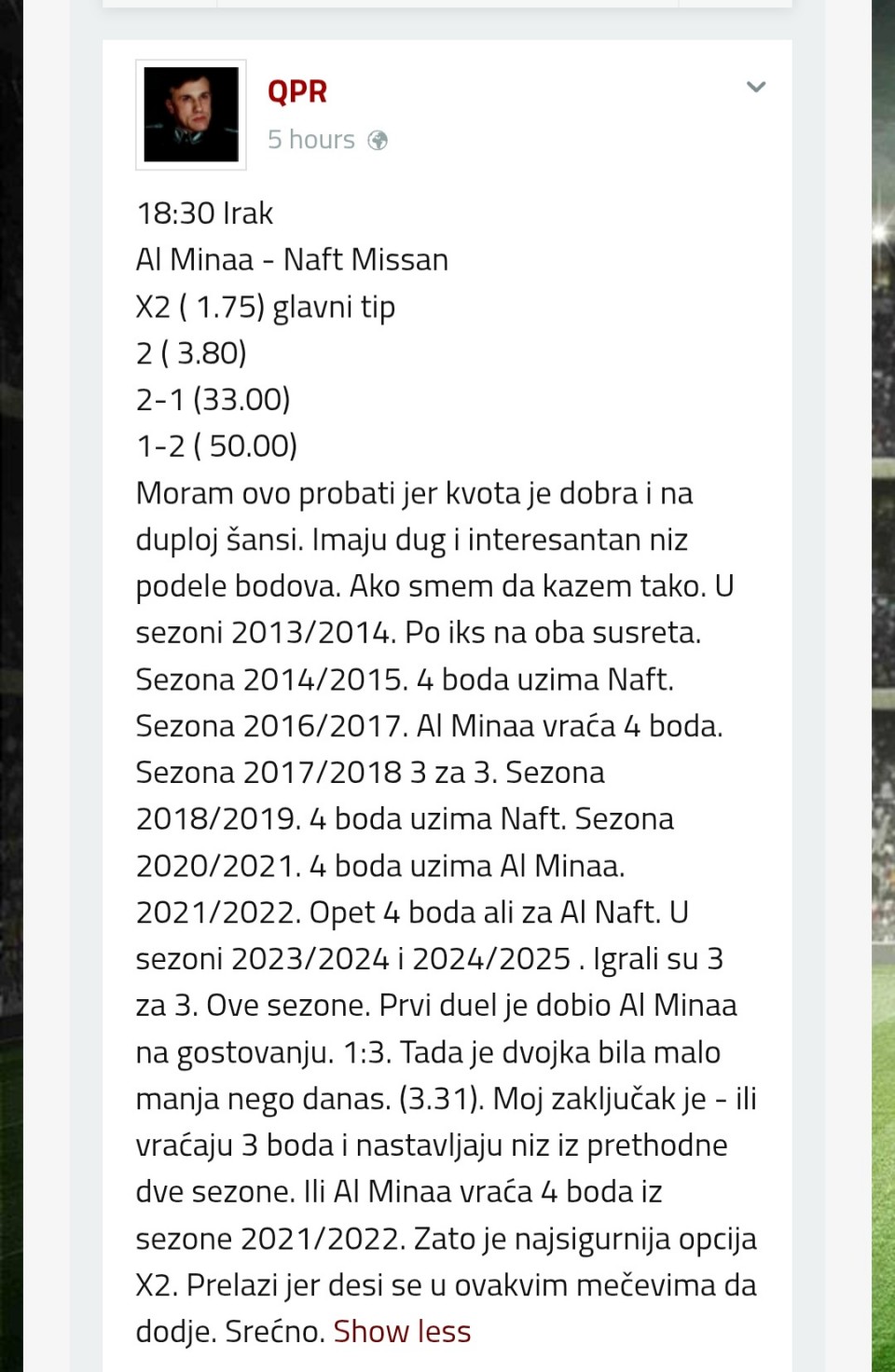 QPR
5 hours

18:30 Irak
Al Minaa - Naft Missan
X2 ( 1.75) glavni tip
2 ( 3.80)
2-1 (33.00)
1-2 ( 50.00)
Moram ovo probati jer kvota je dobra i na duploj šansi. Imaju dug i interesantan niz podele bodova. Ako smem da kazem tako. U sezoni 2013/2014. Po iks na oba susreta. Sezona 2014/2015. 4 boda uzima Naft. Sezona 2016/2017. Al Minaa vraća 4 boda. Sezona 2017/2018 3 za 3. Sezona 2018/2019. 4 boda uzima Naft. Sezona 2020/2021. 4 boda uzima Al Minaa. 2021/2022. Opet 4 boda ali za Al Naft. U sezoni 2023/2024 i 2024/2025 . Igrali su 3 za 3. Ove sezone. Prvi duel je dobio Al Minaa na gostovanju. 1:3. Tada je dvojka bila malo manja nego danas. (3.31). Moj zaključak je - ili vraćaju 3 boda i nastavljaju niz iz prethodne dve sezone. Ili Al Minaa vraća 4 boda iz sezone 2021/2022. Zato je najsigurnija opcija X2. Prelazi jer desi se u ovakvim mečevima da dodje. Srećno. Show less